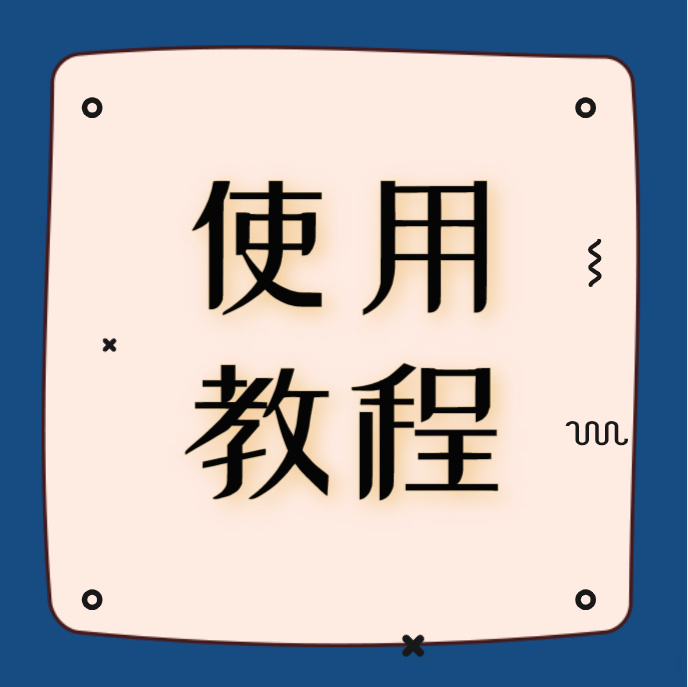 使用
教程